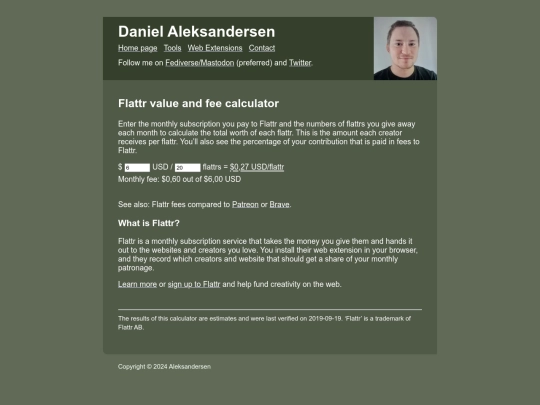 Daniel Aleksandersen

Home page Tools Web Extensions Contact

Follow me on Fediverse/Mastodon (preferred) and Twitter.

Flattr value and fee calculator

Enter the monthly subscription you pay to Flattr and the numbers of flattrs you give away each month to calculate the total worth of each flattr. This is the amount each creator receives per flattr. You'll also see the percentage of your contribution that is paid in fees to Flattr.

$ 6 USD / 20 flattrs = $0,27 USD/flattr

Monthly fee: $0,60 out of $6,00 USD

See also: Flattr fees compared to Patreon or Brave.

What is Flattr?

Flattr is a monthly subscription service that takes the money you give them and hands it out to the websites and creators you love. You install their web extension in your browser, and they record which creators and website that should get a share of your monthly patronage.

Learn more or sign up to Flattr and help fund creativity on the web.

The results of this calculator are estimates and were last verified on 2019-09-19. 'Flattr' is a trademark of Flattr AB.

Copyright © 2024 Aleksandersen